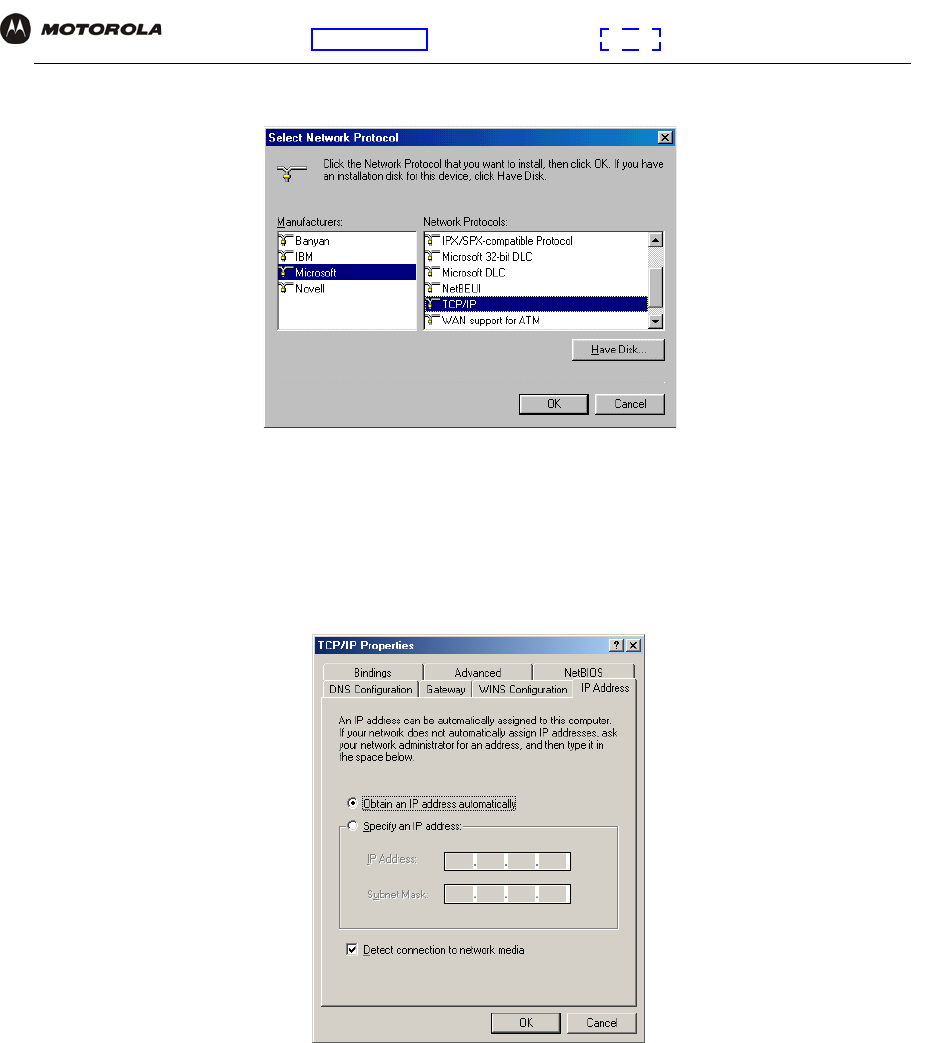 MOTOROLA

Select Network Protocol

Click the Network Protocol that you want to install, then click OK. If you have an installation disk for this device, click Have Disk.

Manufacturers:
Banyan
IBM
Microsoft
Novell

Network Protocols:
IPX/SPX-compatible Protocol
Microsoft 32-bit DLC
Microsoft DLC
NetBEUI
TCP/IP
WAN support for ATM

Have Disk...

OK
Cancel

TCP/IP Properties

Bindings
Advanced
NetBIOS
DNS Configuration
Gateway
WINS Configuration
IP Address

An IP address can be automatically assigned to this computer. If your network does not automatically assign IP addresses, ask your network administrator for an address, and then type it in the space below.

Obtain an IP address automatically

Specify an IP address:

IP Address:

Subnet Mask:

Detect connection to network media

OK
Cancel